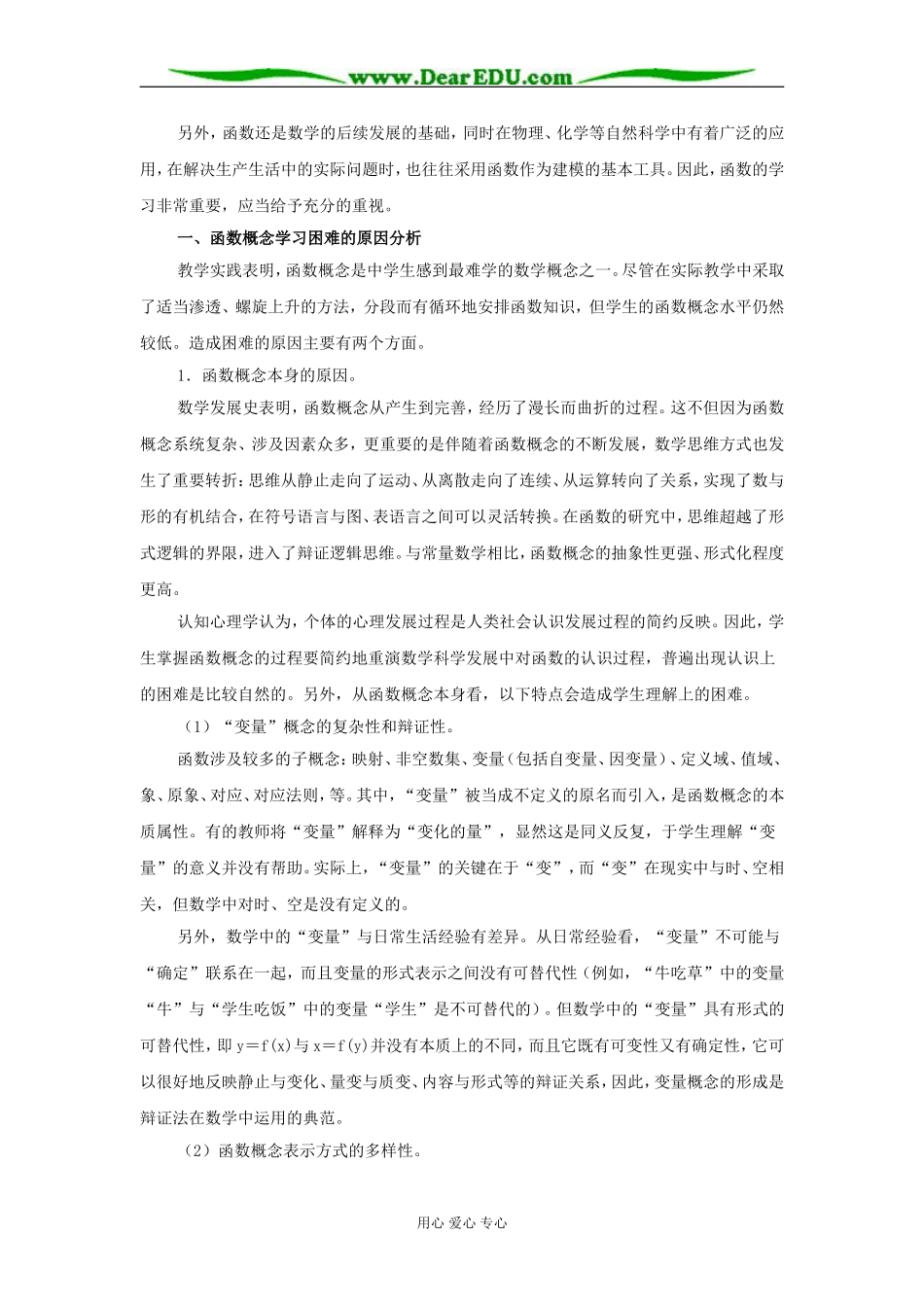 www.DearEDU.com

另外，函数还是数学的后续发展的基础，同时在物理、化学等自然科学中有着广泛的应用，在解决生产生活中的实际问题时，也往往采用函数作为建模的基本工具。因此，函数的学习非常重要，应当给予充分的重视。

一、函数概念学习困难的原因分析

教学实践表明，函数概念是中学生感到最难学的数学概念之一。尽管在实际教学中采取了适当渗透、螺旋上升的方法，分段而有循环地安排函数知识，但学生的函数概念水平仍然较低。造成困难的原因主要有两个方面。

1．函数概念本身的原因。

数学发展史表明，函数概念从产生到完善，经历了漫长而曲折的过程。这不但因为函数概念系统复杂、涉及因素众多，更重要的是伴随着函数概念的不断发展，数学思维方式也发生了重要转折：思维从静止走向了运动、从离散走向了连续、从运算转向了关系，实现了数与形的有机结合，在符号语言与图、表语言之间可以灵活转换。在函数的研究中，思维超越了形式逻辑的界限，进入了辩证逻辑思维。与常量数学相比，函数概念的抽象性更强、形式化程度更高。

认知心理学认为，个体的心理发展过程是人类社会认识发展过程的简约反映。因此，学生掌握函数概念的过程要简约地重演数学科学发展中对函数的认识过程，普遍出现认识上的困难是比较自然的。另外，从函数概念本身看，以下特点会造成学生理解上的困难。

（1）“变量”概念的复杂性和辩证性。

函数涉及较多的子概念：映射、非空数集、变量（包括自变量、因变量）、定义域、值域、象、原象、对应、对应法则，等。其中，“变量”被当成不定义的原名而引入，是函数概念的本质属性。有的教师将“变量”解释为“变化的量”，显然这是同义反复，于学生理解“变量”的意义并没有帮助。实际上，“变量”的关键在于“变”，而“变”在现实中与时、空相关，但数学中对时、空是没有定义的。

另外，数学中的“变量”与日常生活经验有差异。从日常经验看，“变量”不可能与“确定”联系在一起，而且变量的形式表示之间没有可替代性（例如，“牛吃草”中的变量“牛”与“学生吃饭”中的变量“学生”是不可替代的）。但数学中的“变量”具有形式的可替代性，即 $y=f(x)$ 与 $x=f(y)$ 并没有本质上的不同，而且它既有可变性又有确定性，它可以很好地反映静止与变化、量变与质变、内容与形式等的辩证关系，因此，变量概念的形成是辩证法在数学中运用的典范。

（2）函数概念表示方式的多样性。

用心 爱心 专心